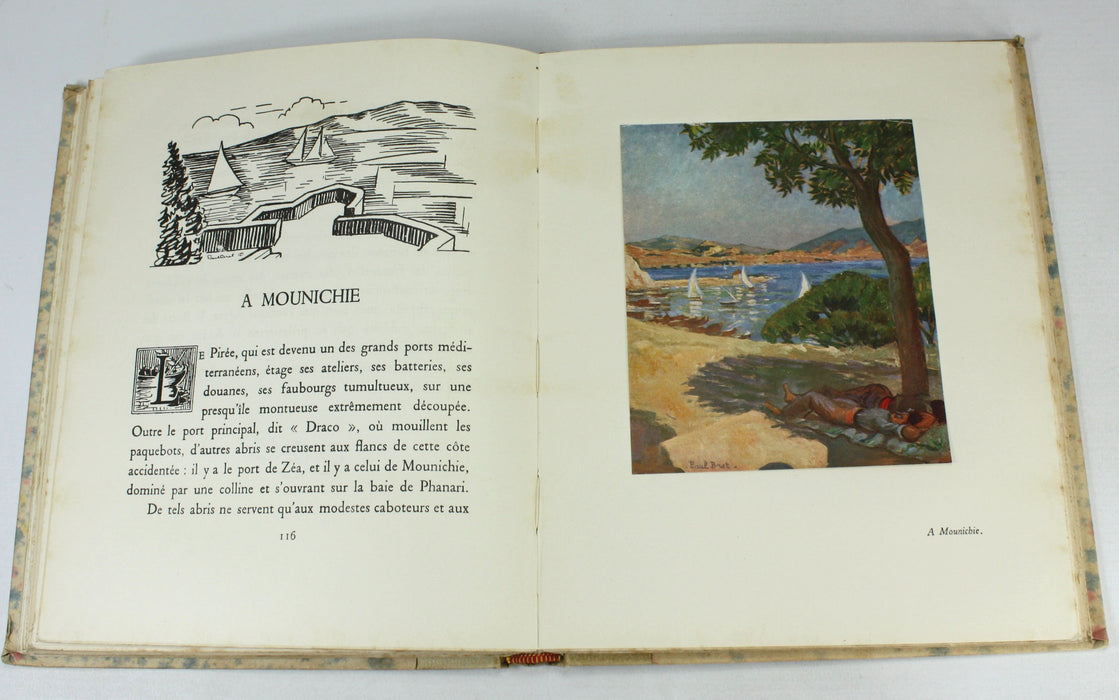 A MOUNICHIE

Le Pirée, qui est devenu un des grands ports méditerranéens, étage ses ateliers, ses batteries, ses douanes, ses faubourgs tumultueux, sur une presqu'île montueuse extrêmement découpée. Outre le port principal, dit « Draco », où mouillent les paquebots, d'autres abris se creusent aux flancs de cette côte accidentée : il y a le port de Zéa, et il y a celui de Mounichie, dominé par une colline et s'ouvrant sur la baie de Phanari. De tels abris ne servent qu'aux modestes caboteurs et aux

116

A Mounichie.